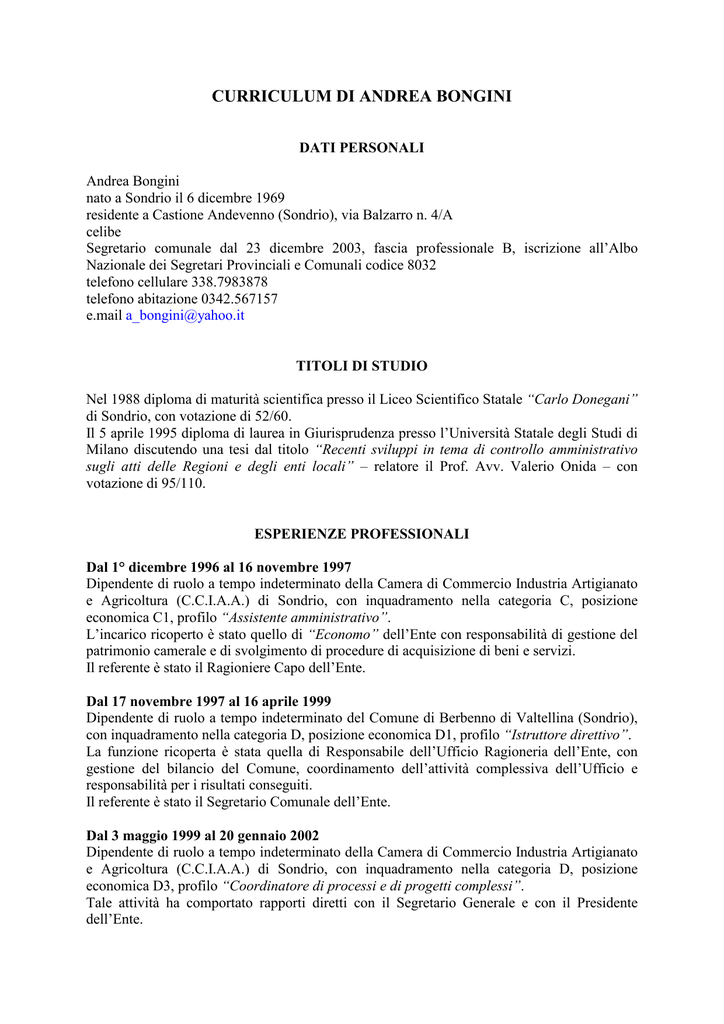 CURRICULUM DI ANDREA BONGINI

DATI PERSONALI

Andrea Bongini
nato a Sondrio il 6 dicembre 1969
residente a Castione Andevenno (Sondrio), via Balzarro n. 4/A
celibe
Segretario comunale dal 23 dicembre 2003, fascia professionale B, iscrizione all'Albo Nazionale dei Segretari Provinciali e Comunali codice 8032
telefono cellulare 338.7983878
telefono abitazione 0342.567157
e.mail a_bongini@yahoo.it

TITOLI DI STUDIO

Nel 1988 diploma di maturità scientifica presso il Liceo Scientifico Statale "Carlo Donegani" di Sondrio, con votazione di 52/60.
Il 5 aprile 1995 diploma di laurea in Giurisprudenza presso l'Università Statale degli Studi di Milano discutendo una tesi dal titolo "Recenti sviluppi in tema di controllo amministrativo sugli atti delle Regioni e degli enti locali" – relatore il Prof. Avv. Valerio Onida – con votazione di 95/110.

ESPERIENZE PROFESSIONALI

Dal 1° dicembre 1996 al 16 novembre 1997
Dipendente di ruolo a tempo indeterminato della Camera di Commercio Industria Artigianato e Agricoltura (C.C.I.A.A.) di Sondrio, con inquadramento nella categoria C, posizione economica C1, profilo "Assistente amministrativo".
L'incarico ricoperto è stato quello di "Economo" dell'Ente con responsabilità di gestione del patrimonio camerale e di svolgimento di procedure di acquisizione di beni e servizi.
Il referente è stato il Ragioniere Capo dell'Ente.

Dal 17 novembre 1997 al 16 aprile 1999
Dipendente di ruolo a tempo indeterminato del Comune di Berbenno di Valtellina (Sondrio), con inquadramento nella categoria D, posizione economica D1, profilo "Istruttore direttivo".
La funzione ricoperta è stata quella di Responsabile dell'Ufficio Ragioneria dell'Ente, con gestione del bilancio del Comune, coordinamento dell'attività complessiva dell'Ufficio e responsabilità per i risultati conseguiti.
Il referente è stato il Segretario Comunale dell'Ente.

Dal 3 maggio 1999 al 20 gennaio 2002
Dipendente di ruolo a tempo indeterminato della Camera di Commercio Industria Artigianato e Agricoltura (C.C.I.A.A.) di Sondrio, con inquadramento nella categoria D, posizione economica D3, profilo "Coordinatore di processi e di progetti complessi".
Tale attività ha comportato rapporti diretti con il Segretario Generale e con il Presidente dell'Ente.